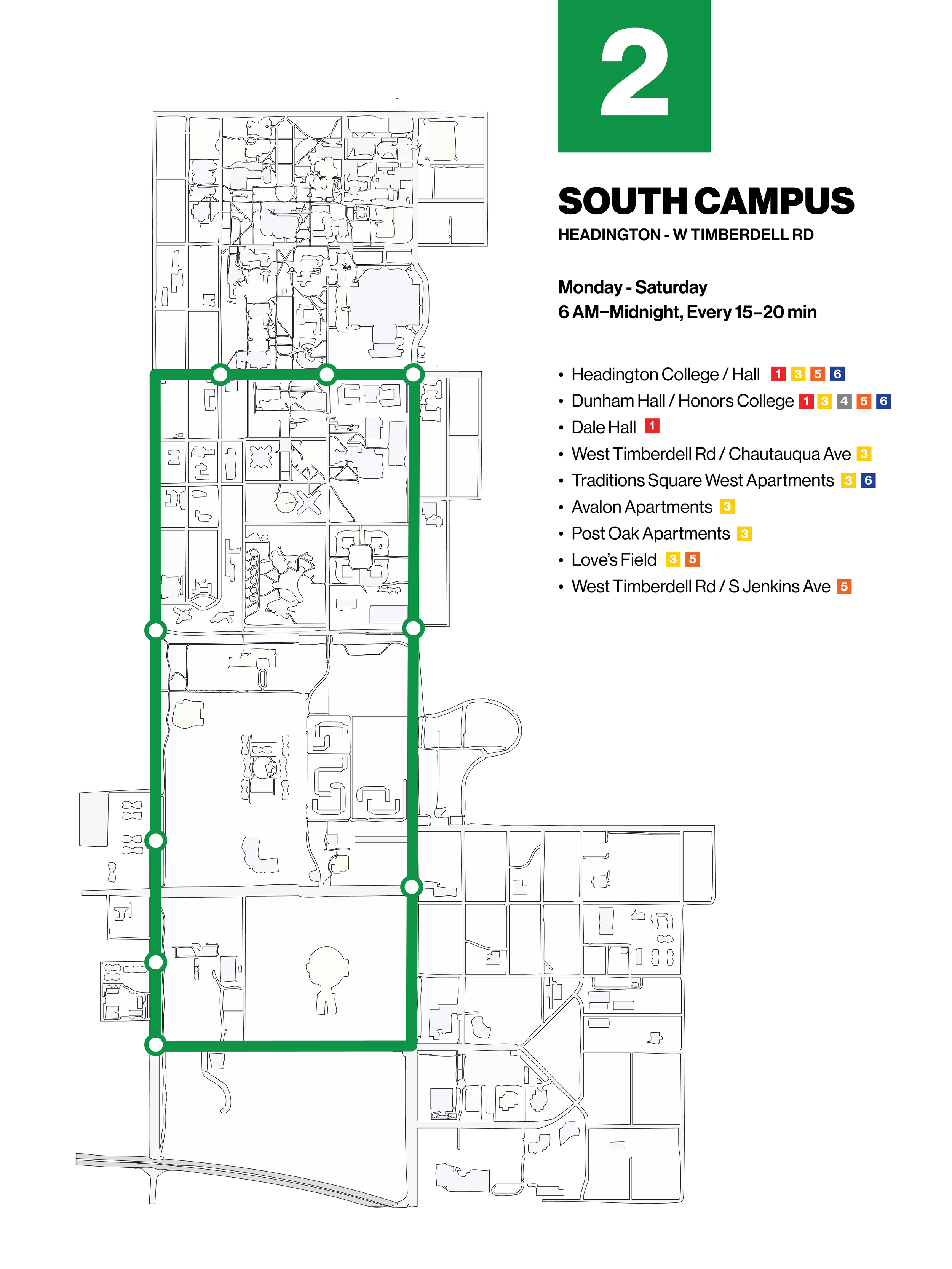 2

SOUTH CAMPUS
HEADINGTON - W TIMBERDELL RD

Monday - Saturday
6 AM–Midnight, Every 15–20 min

• Headington College / Hall 1 3 5 6
• Dunham Hall / Honors College 1 3 4 5 6
• Dale Hall 1
• West Timberdell Rd / Chautauqua Ave 3
• Traditions Square West Apartments 3 6
• Avalon Apartments 3
• Post Oak Apartments 3
• Love's Field 3 5
• West Timberdell Rd / S Jenkins Ave 5